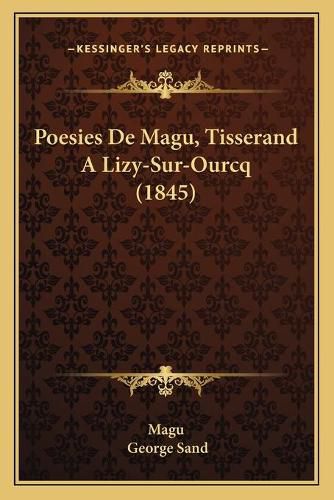 —KESSINGER'S LEGACY REPRINTS—

Poesies De Magu, Tisserand A Lizy-Sur-Ourcq (1845)

Magu
George Sand